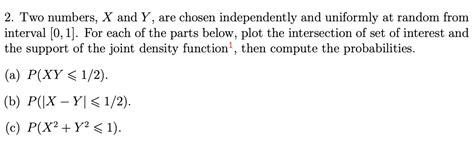 2. Two numbers, $X$ and $Y$, are chosen independently and uniformly at random from interval $[0, 1]$. For each of the parts below, plot the intersection of set of interest and the support of the joint density function$^1$, then compute the probabilities.

(a) $P(XY \leqslant 1/2)$.

(b) $P(|X - Y| \leqslant 1/2)$.

(c) $P(X^2 + Y^2 \leqslant 1)$.